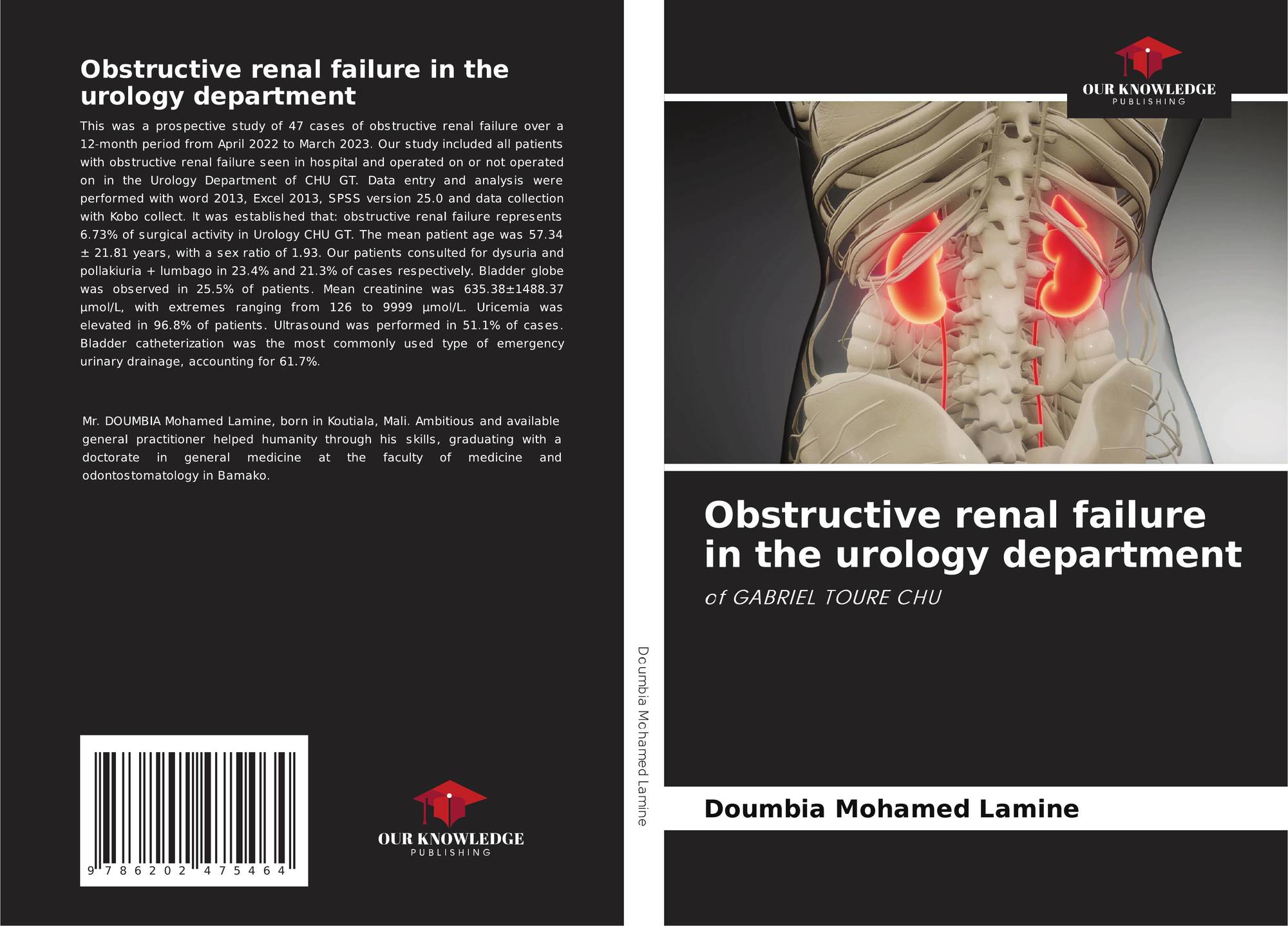 Obstructive renal failure in the urology department

This was a prospective study of 47 cases of obstructive renal failure over a 12-month period from April 2022 to March 2023. Our study included all patients with obstructive renal failure seen in hospital and operated on or not operated on in the Urology Department of CHU GT. Data entry and analysis were performed with word 2013, Excel 2013, SPSS version 25.0 and data collection with Kobo collect. It was established that: obstructive renal failure represents 6.73% of surgical activity in Urology CHU GT. The mean patient age was 57.34 ± 21.81 years, with a sex ratio of 1.93. Our patients consulted for dysuria and pollakiuria + lumbago in 23.4% and 21.3% of cases respectively. Bladder globe was observed in 25.5% of patients. Mean creatinine was 635.38±1488.37 µmol/L, with extremes ranging from 126 to 9999 µmol/L. Uricemia was elevated in 96.8% of patients. Ultrasound was performed in 51.1% of cases. Bladder catheterization was the most commonly used type of emergency urinary drainage, accounting for 61.7%.

Mr. DOUMBIA Mohamed Lamine, born in Koutiala, Mali. Ambitious and available general practitioner helped humanity through his skills, graduating with a doctorate in general medicine at the faculty of medicine and odontostomatology in Bamako.

9 786202 475464

OUR KNOWLEDGE
PUBLISHING

Doumbia Mohamed Lamine

OUR KNOWLEDGE
PUBLISHING

Obstructive renal failure in the urology department

of GABRIEL TOURE CHU

Doumbia Mohamed Lamine